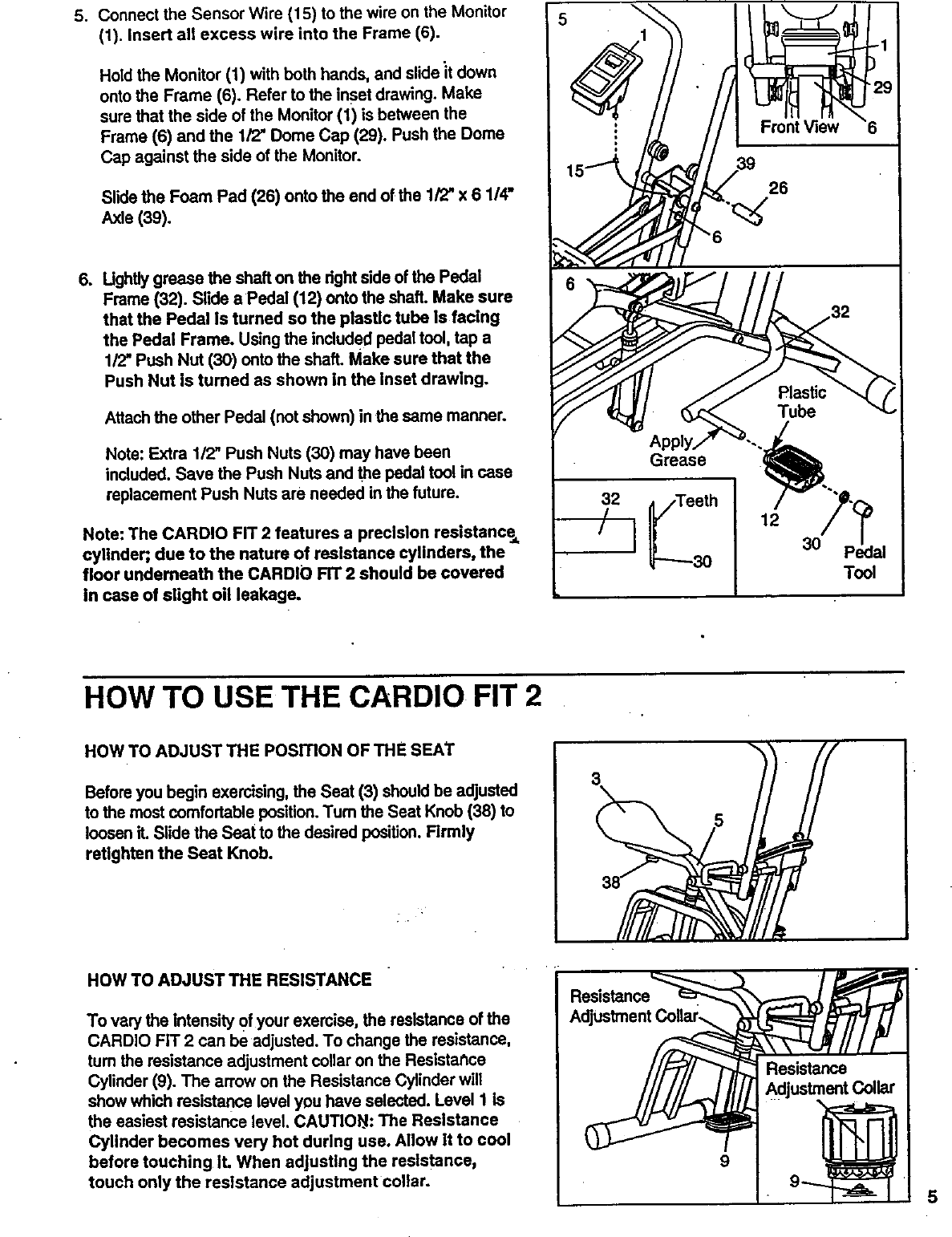 5. Connect the Sensor Wire (15) to the wire on the Monitor (1). Insert all excess wire into the Frame (6).

Hold the Monitor (1) with both hands, and slide it down onto the Frame (6). Refer to the inset drawing. Make sure that the side of the Monitor (1) is between the Frame (6) and the 1/2" Dome Cap (29). Push the Dome Cap against the side of the Monitor.

Slide the Foam Pad (26) onto the end of the 1/2" x 6 1/4" Axle (39).

6. Lightly grease the shaft on the right side of the Pedal Frame (32). Slide a Pedal (12) onto the shaft. Make sure that the Pedal is turned so the plastic tube is facing the Pedal Frame. Using the included pedal tool, tap a 1/2" Push Nut (30) onto the shaft. Make sure that the Push Nut is turned as shown in the inset drawing.

Attach the other Pedal (not shown) in the same manner.

Note: Extra 1/2" Push Nuts (30) may have been included. Save the Push Nuts and the pedal tool in case replacement Push Nuts are needed in the future.

Note: The CARDIO FIT 2 features a precision resistance cylinder; due to the nature of resistance cylinders, the floor underneath the CARDIO FIT 2 should be covered in case of slight oil leakage.

5
1
1
29
Front View
6
15
39
26
6

6
32
Plastic Tube
Apply Grease
32
Teeth
30
12
30
Pedal Tool

HOW TO USE THE CARDIO FIT 2

HOW TO ADJUST THE POSITION OF THE SEAT

Before you begin exercising, the Seat (3) should be adjusted to the most comfortable position. Turn the Seat Knob (38) to loosen it. Slide the Seat to the desired position. Firmly retighten the Seat Knob.

3
5
38

HOW TO ADJUST THE RESISTANCE

To vary the intensity of your exercise, the resistance of the CARDIO FIT 2 can be adjusted. To change the resistance, turn the resistance adjustment collar on the Resistance Cylinder (9). The arrow on the Resistance Cylinder will show which resistance level you have selected. Level 1 is the easiest resistance level. CAUTION: The Resistance Cylinder becomes very hot during use. Allow it to cool before touching it. When adjusting the resistance, touch only the resistance adjustment collar.

Resistance Adjustment Collar
Resistance Adjustment Collar
9
9

5